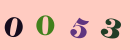 0 0 5 3